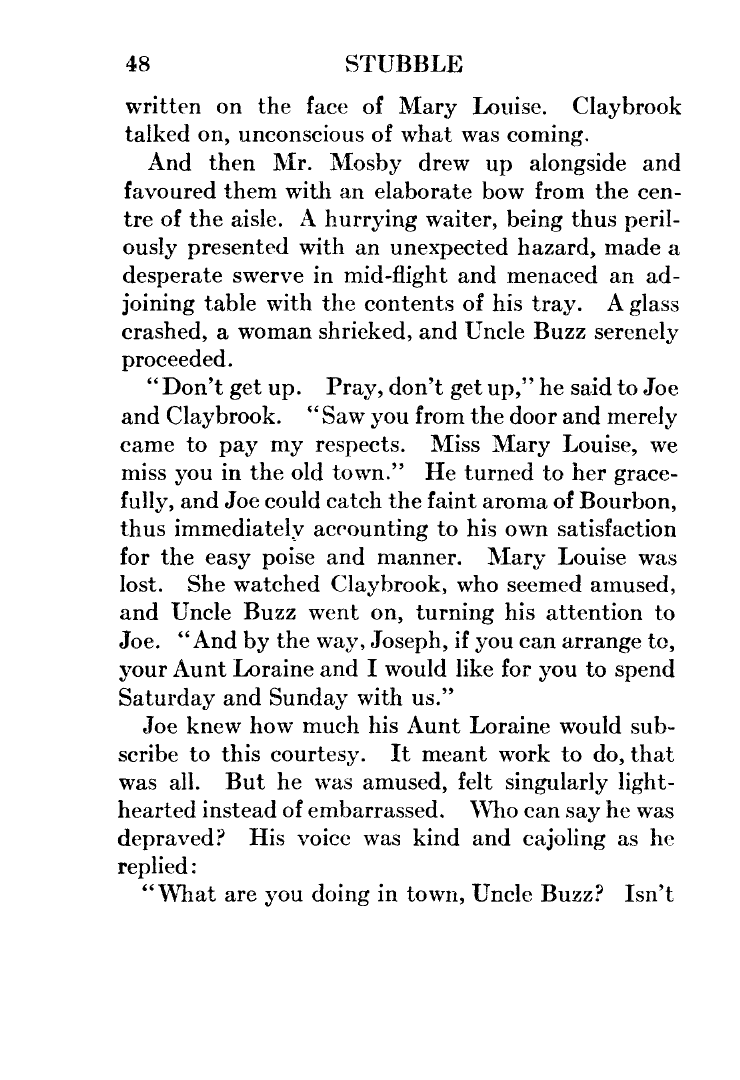 48 STUBBLE

written on the face of Mary Louise. Claybrook talked on, unconscious of what was coming.

And then Mr. Mosby drew up alongside and favoured them with an elaborate bow from the centre of the aisle. A hurrying waiter, being thus perilously presented with an unexpected hazard, made a desperate swerve in mid-flight and menaced an adjoining table with the contents of his tray. A glass crashed, a woman shrieked, and Uncle Buzz serenely proceeded.

"Don't get up. Pray, don't get up," he said to Joe and Claybrook. "Saw you from the door and merely came to pay my respects. Miss Mary Louise, we miss you in the old town." He turned to her gracefully, and Joe could catch the faint aroma of Bourbon, thus immediately accounting to his own satisfaction for the easy poise and manner. Mary Louise was lost. She watched Claybrook, who seemed amused, and Uncle Buzz went on, turning his attention to Joe. "And by the way, Joseph, if you can arrange to, your Aunt Loraine and I would like for you to spend Saturday and Sunday with us."

Joe knew how much his Aunt Loraine would subscribe to this courtesy. It meant work to do, that was all. But he was amused, felt singularly lighthearted instead of embarrassed. Who can say he was depraved? His voice was kind and cajoling as he replied:

"What are you doing in town, Uncle Buzz? Isn't